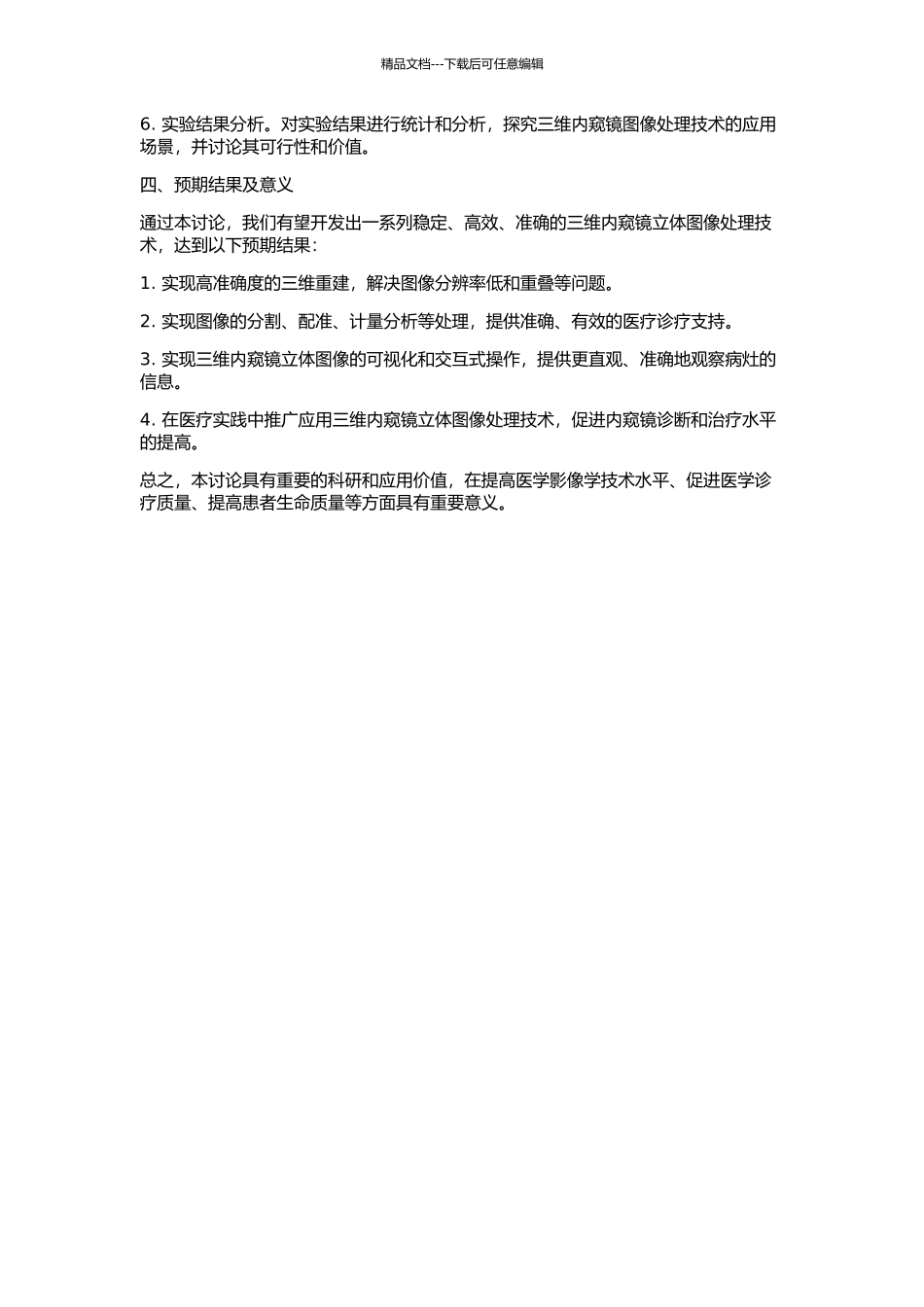 精品文档---下载后可任意编辑

6. 实验结果分析。对实验结果进行统计和分析，探究三维内窥镜图像处理技术的应用场景，并讨论其可行性和价值。

四、预期结果及意义

通过本讨论，我们有望开发出一系列稳定、高效、准确的三维内窥镜立体图像处理技术，达到以下预期结果：

1. 实现高准确度的三维重建，解决图像分辨率低和重叠等问题。

2. 实现图像的分割、配准、计量分析等处理，提供准确、有效的医疗诊疗支持。

3. 实现三维内窥镜立体图像的可视化和交互式操作，提供更直观、准确地观察病灶的信息。

4. 在医疗实践中推广应用三维内窥镜立体图像处理技术，促进内窥镜诊断和治疗水平的提高。

总之，本讨论具有重要的科研和应用价值，在提高医学影像学技术水平、促进医学诊疗质量、提高患者生命质量等方面具有重要意义。